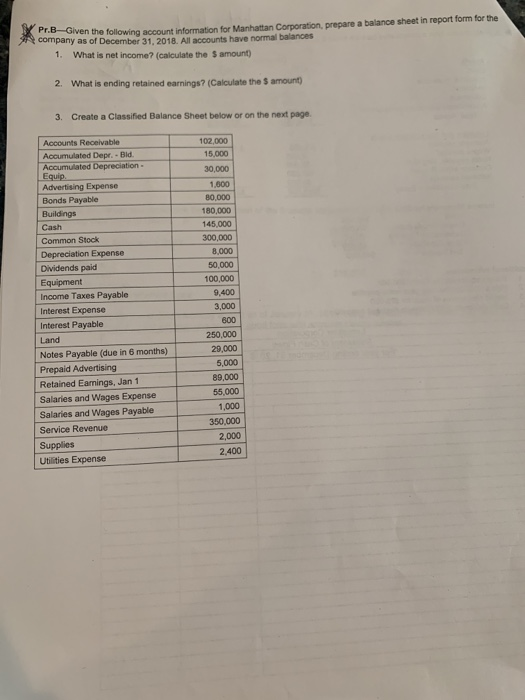 Pr.B—Given the following account information for Manhattan Corporation, prepare a balance sheet in report form for the company as of December 31, 2018. All accounts have normal balances

1. What is net income? (calculate the $ amount)

2. What is ending retained earnings? (Calculate the $ amount)

3. Create a Classified Balance Sheet below or on the next page.

| Accounts Receivable | 102,000 |
|---|---|
| Accumulated Depr. - Bld. | 15,000 |
| Accumulated Depreciation - Equip. | 30,000 |
| Advertising Expense | 1,600 |
| Bonds Payable | 80,000 |
| Buildings | 180,000 |
| Cash | 145,000 |
| Common Stock | 300,000 |
| Depreciation Expense | 8,000 |
| Dividends paid | 50,000 |
| Equipment | 100,000 |
| Income Taxes Payable | 9,400 |
| Interest Expense | 3,000 |
| Interest Payable | 600 |
| Land | 250,000 |
| Notes Payable (due in 6 months) | 29,000 |
| Prepaid Advertising | 5,000 |
| Retained Earnings, Jan 1 | 89,000 |
| Salaries and Wages Expense | 55,000 |
| Salaries and Wages Payable | 1,000 |
| Service Revenue | 350,000 |
| Supplies | 2,000 |
| Utilities Expense | 2,400 |